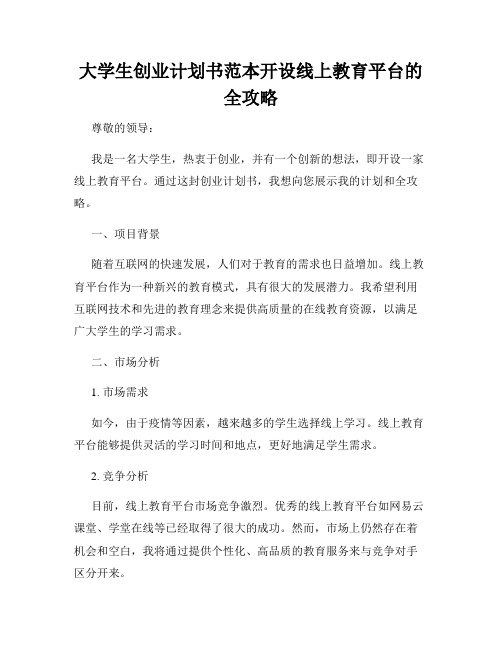 大学生创业计划书范本开设线上教育平台的全攻略

尊敬的领导：

我是一名大学生，热衷于创业，并有一个创新的想法，即开设一家线上教育平台。通过这封创业计划书，我想向您展示我的计划和全攻略。

一、项目背景

随着互联网的快速发展，人们对于教育的需求也日益增加。线上教育平台作为一种新兴的教育模式，具有很大的发展潜力。我希望利用互联网技术和先进的教育理念来提供高质量的在线教育资源，以满足广大学生的学习需求。

二、市场分析

1. 市场需求

如今，由于疫情等因素，越来越多的学生选择线上学习。线上教育平台能够提供灵活的学习时间和地点，更好地满足学生需求。

2. 竞争分析

目前，线上教育平台市场竞争激烈。优秀的线上教育平台如网易云课堂、学堂在线等已经取得了很大的成功。然而，市场上仍然存在着机会和空白，我将通过提供个性化、高品质的教育服务来与竞争对手区分开来。